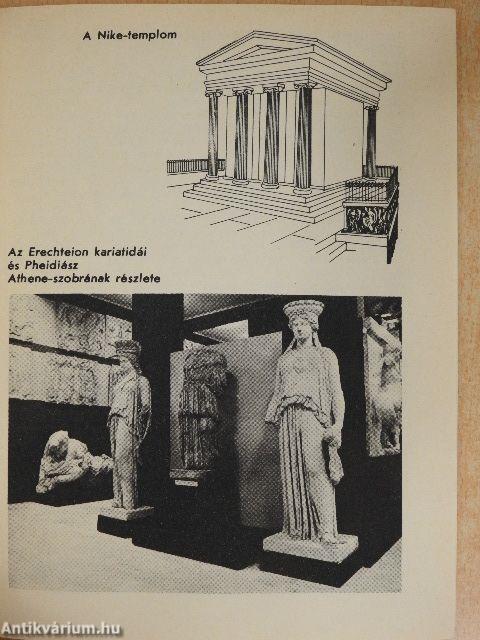 A Nike-templom

Az Erechteion kariatidái és Pheidiász Athene-szobrának részlete

Antikvárium.hu